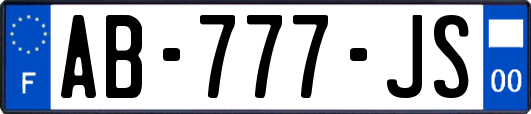 F
AB-777-JS
00